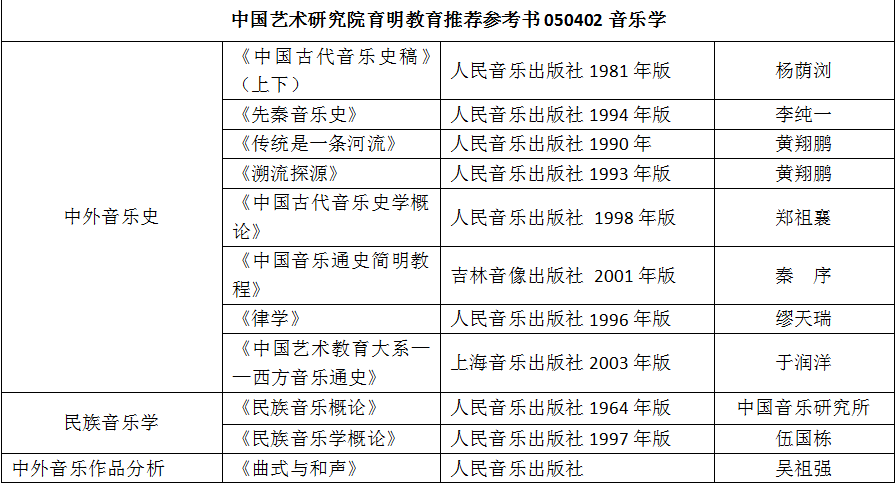 中国艺术研究院育明教育推荐参考书 050402 音乐学

| | | | |
|---|---|---|---|
| 中外音乐史 | 《中国古代音乐史稿》（上下） | 人民音乐出版社 1981 年版 | 杨荫浏 |
| | 《先秦音乐史》 | 人民音乐出版社 1994 年版 | 李纯一 |
| | 《传统是一条河流》 | 人民音乐出版社 1990 年 | 黄翔鹏 |
| | 《溯流探源》 | 人民音乐出版社 1993 年版 | 黄翔鹏 |
| | 《中国古代音乐史学概论》 | 人民音乐出版社 1998 年版 | 郑祖襄 |
| | 《中国音乐通史简明教程》 | 吉林音像出版社 2001 年版 | 秦　序 |
| | 《律学》 | 人民音乐出版社 1996 年版 | 缪天瑞 |
| | 《中国艺术教育大系——西方音乐通史》 | 上海音乐出版社 2003 年版 | 于润洋 |
| 民族音乐学 | 《民族音乐概论》 | 人民音乐出版社 1964 年版 | 中国音乐研究所 |
| | 《民族音乐学概论》 | 人民音乐出版社 1997 年版 | 伍国栋 |
| 中外音乐作品分析 | 《曲式与和声》 | 人民音乐出版社 | 吴祖强 |